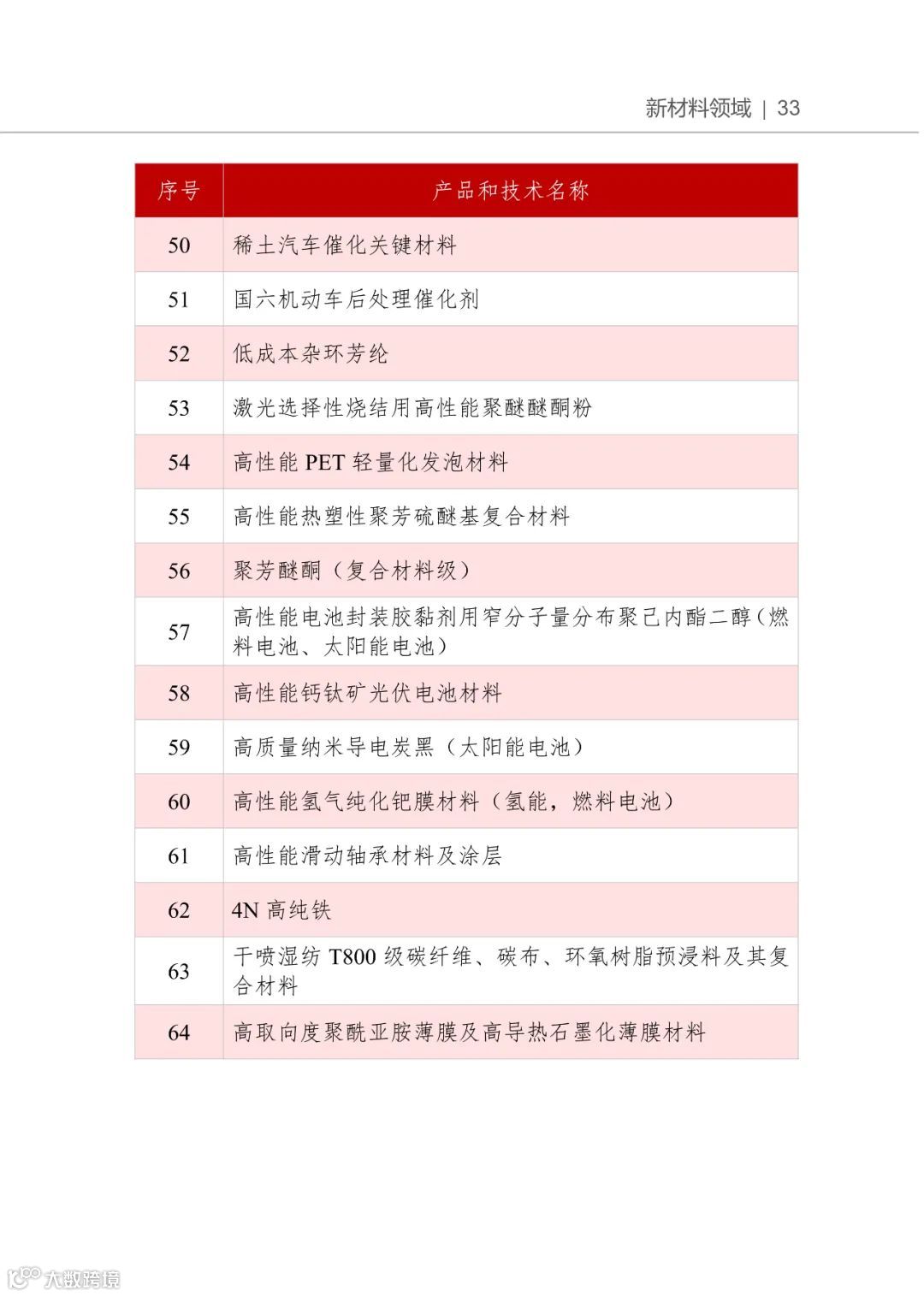 新材料领域 | 33

| 序号 | 产品和技术名称 |
|---|---|
| 50 | 稀土汽车催化关键材料 |
| 51 | 国六机动车后处理催化剂 |
| 52 | 低成本杂环芳纶 |
| 53 | 激光选择性烧结用高性能聚醚醚酮粉 |
| 54 | 高性能 PET 轻量化发泡材料 |
| 55 | 高性能热塑性聚芳硫醚基复合材料 |
| 56 | 聚芳醚酮（复合材料级） |
| 57 | 高性能电池封装胶黏剂用窄分子量分布聚己内酯二醇（燃料电池、太阳能电池） |
| 58 | 高性能钙钛矿光伏电池材料 |
| 59 | 高质量纳米导电炭黑（太阳能电池） |
| 60 | 高性能氢气纯化钯膜材料（氢能，燃料电池） |
| 61 | 高性能滑动轴承材料及涂层 |
| 62 | 4N 高纯铁 |
| 63 | 干喷湿纺 T800 级碳纤维、碳布、环氧树脂预浸料及其复合材料 |
| 64 | 高取向度聚酰亚胺薄膜及高导热石墨化薄膜材料 |

大数跨境